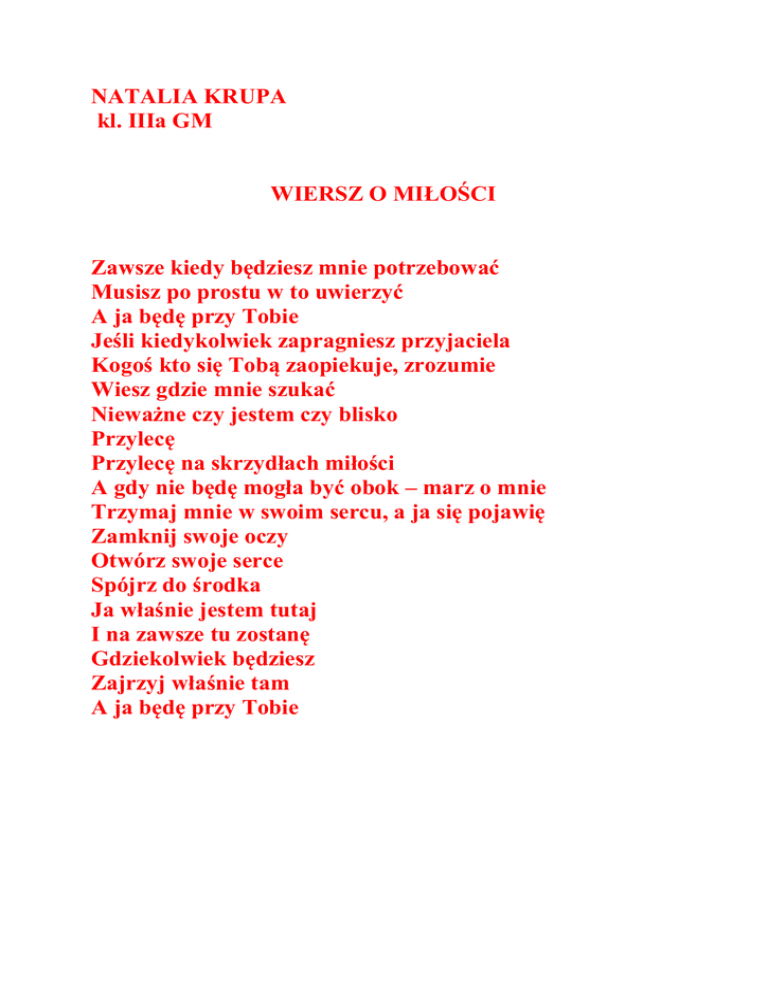 NATALIA KRUPA
kl. IIIa GM

WIERSZ O MIŁOŚCI

Zawsze kiedy będziesz mnie potrzebować
Musisz po prostu w to uwierzyć
A ja będę przy Tobie
Jeśli kiedykolwiek zapragniesz przyjaciela
Kogoś kto się Tobą zaopiekuje, zrozumie
Wiesz gdzie mnie szukać
Nieważne czy jestem czy blisko
Przylecę
Przylecę na skrzydłach miłości
A gdy nie będę mogła być obok – marz o mnie
Trzymaj mnie w swoim sercu, a ja się pojawię
Zamknij swoje oczy
Otwórz swoje serce
Spójrz do środka
Ja właśnie jestem tutaj
I na zawsze tu zostanę
Gdziekolwiek będziesz
Zajrzyj właśnie tam
A ja będę przy Tobie